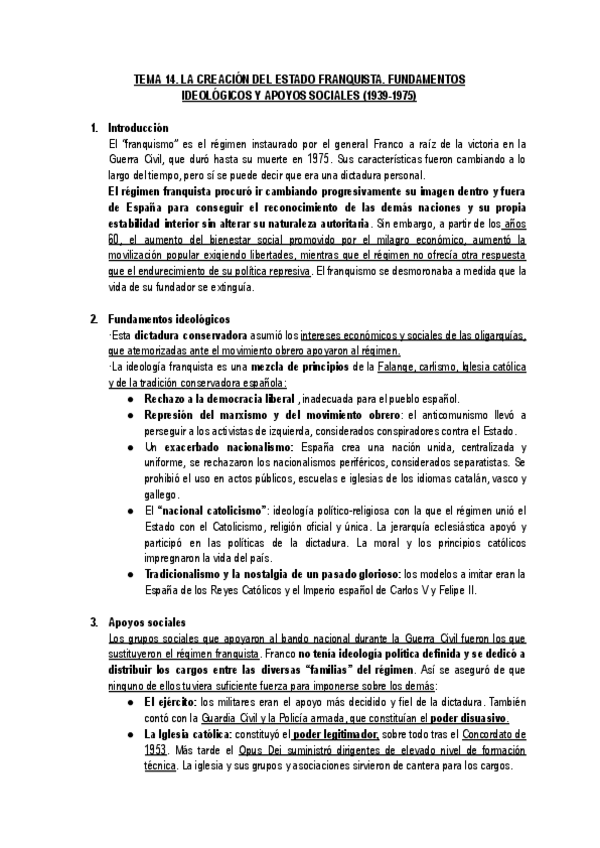 TEMA 14. LA CREACIÓN DEL ESTADO FRANQUISTA. FUNDAMENTOS IDEOLÓGICOS Y APOYOS SOCIALES (1939-1975)

1. Introducción
El "franquismo" es el régimen instaurado por el general Franco a raíz de la victoria en la Guerra Civil, que duró hasta su muerte en 1975. Sus características fueron cambiando a lo largo del tiempo, pero sí se puede decir que era una dictadura personal.
El régimen franquista procuró ir cambiando progresivamente su imagen dentro y fuera de España para conseguir el reconocimiento de las demás naciones y su propia estabilidad interior sin alterar su naturaleza autoritaria. Sin embargo, a partir de los años 60, el aumento del bienestar social promovido por el milagro económico, aumentó la movilización popular exigiendo libertades, mientras que el régimen no ofrecía otra respuesta que el endurecimiento de su política represiva. El franquismo se desmoronaba a medida que la vida de su fundador se extinguía.

2. Fundamentos ideológicos
·Esta dictadura conservadora asumió los intereses económicos y sociales de las oligarquías, que atemorizadas ante el movimiento obrero apoyaron al régimen.
·La ideología franquista es una mezcla de principios de la Falange, carlismo, Iglesia católica y de la tradición conservadora española:
● Rechazo a la democracia liberal , inadecuada para el pueblo español.
● Represión del marxismo y del movimiento obrero: el anticomunismo llevó a perseguir a los activistas de izquierda, considerados conspiradores contra el Estado.
● Un exacerbado nacionalismo: España crea una nación unida, centralizada y uniforme, se rechazaron los nacionalismos periféricos, considerados separatistas. Se prohibió el uso en actos públicos, escuelas e iglesias de los idiomas catalán, vasco y gallego.
● El "nacional catolicismo": ideología político-religiosa con la que el régimen unió el Estado con el Catolicismo, religión oficial y única. La jerarquía eclesiástica apoyó y participó en las políticas de la dictadura. La moral y los principios católicos impregnaron la vida del país.
● Tradicionalismo y la nostalgia de un pasado glorioso: los modelos a imitar eran la España de los Reyes Católicos y el Imperio español de Carlos V y Felipe II.

3. Apoyos sociales
Los grupos sociales que apoyaron al bando nacional durante la Guerra Civil fueron los que sustituyeron el régimen franquista. Franco no tenía ideología política definida y se dedicó a distribuir los cargos entre las diversas "familias" del régimen. Así se aseguró de que ninguno de ellos tuviera suficiente fuerza para imponerse sobre los demás:
● El ejército: los militares eran el apoyo más decidido y fiel de la dictadura. También contó con la Guardia Civil y la Policía armada, que constituían el poder disuasivo.
● La Iglesia católica: constituyó el poder legitimador, sobre todo tras el Concordato de 1953. Más tarde el Opus Dei suministró dirigentes de elevado nivel de formación técnica. La iglesia y sus grupos y asociaciones sirvieron de cantera para los cargos.